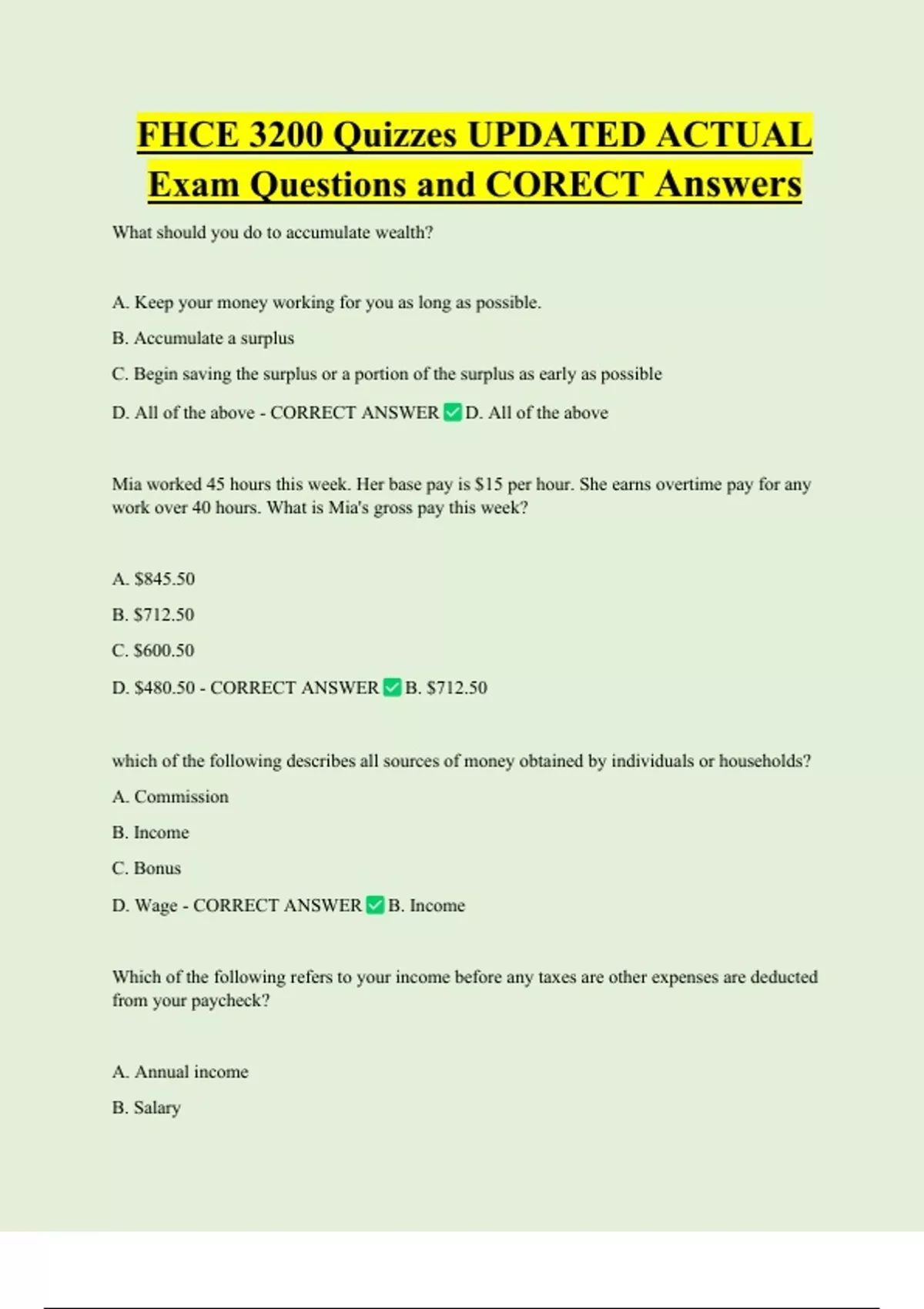 FHCE 3200 Quizzes UPDATED ACTUAL Exam Questions and CORECT Answers

What should you do to accumulate wealth?

A. Keep your money working for you as long as possible.

B. Accumulate a surplus

C. Begin saving the surplus or a portion of the surplus as early as possible

D. All of the above - CORRECT ANSWER ☑ D. All of the above

Mia worked 45 hours this week. Her base pay is $15 per hour. She earns overtime pay for any work over 40 hours. What is Mia's gross pay this week?

A. $845.50

B. $712.50

C. $600.50

D. $480.50 - CORRECT ANSWER ☑ B. $712.50

which of the following describes all sources of money obtained by individuals or households?

A. Commission

B. Income

C. Bonus

D. Wage - CORRECT ANSWER ☑ B. Income

Which of the following refers to your income before any taxes are other expenses are deducted from your paycheck?

A. Annual income

B. Salary